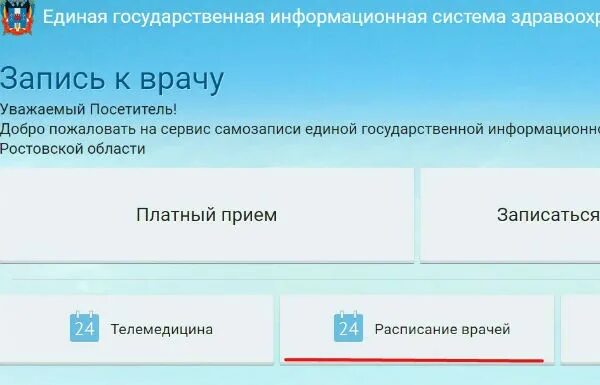 Единая государственная информационная система здравоохр

Запись к врачу

Уважаемый Посетитель!
Добро пожаловать на сервис самозаписи единой государственной информационно Ростовской области

Платный прием

Записаться

24 Телемедицина

24 Расписание врачей